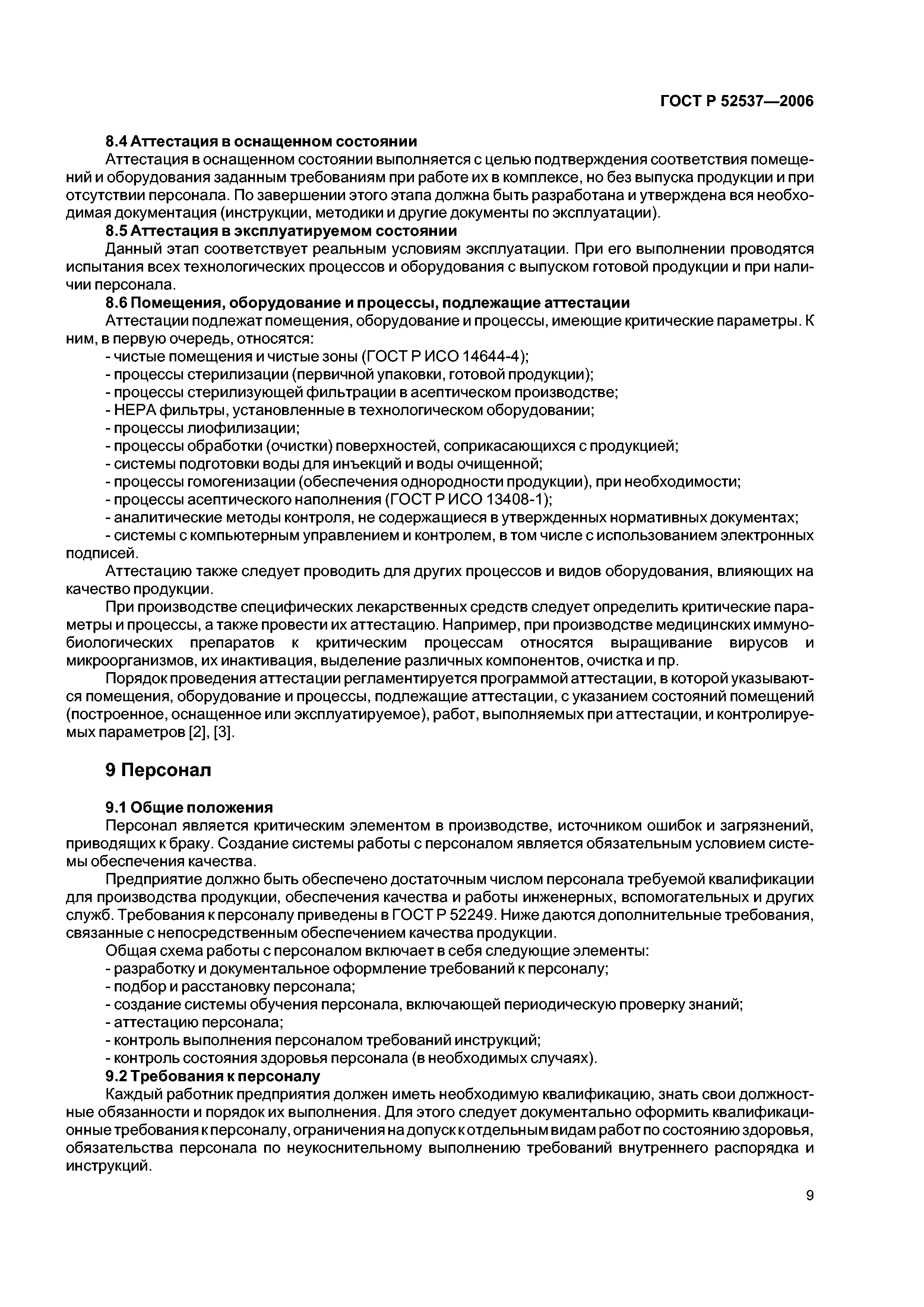 ГОСТ Р 52537—2006

8.4 Аттестация в оснащенном состоянии

Аттестация в оснащенном состоянии выполняется с целью подтверждения соответствия помещений и оборудования заданным требованиям при работе их в комплексе, но без выпуска продукции и при отсутствии персонала. По завершении этого этапа должна быть разработана и утверждена вся необходимая документация (инструкции, методики и другие документы по эксплуатации).

8.5 Аттестация в эксплуатируемом состоянии

Данный этап соответствует реальным условиям эксплуатации. При его выполнении проводятся испытания всех технологических процессов и оборудования с выпуском готовой продукции и при наличии персонала.

8.6 Помещения, оборудование и процессы, подлежащие аттестации

Аттестации подлежат помещения, оборудование и процессы, имеющие критические параметры. К ним, в первую очередь, относятся:

- чистые помещения и чистые зоны (ГОСТ Р ИСО 14644-4);
- процессы стерилизации (первичной упаковки, готовой продукции);
- процессы стерилизующей фильтрации в асептическом производстве;
- НЕРА фильтры, установленные в технологическом оборудовании;
- процессы лиофилизации;
- процессы обработки (очистки) поверхностей, соприкасающихся с продукцией;
- системы подготовки воды для инъекций и воды очищенной;
- процессы гомогенизации (обеспечения однородности продукции), при необходимости;
- процессы асептического наполнения (ГОСТ Р ИСО 13408-1);
- аналитические методы контроля, не содержащиеся в утвержденных нормативных документах;
- системы с компьютерным управлением и контролем, в том числе с использованием электронных подписей.

Аттестацию также следует проводить для других процессов и видов оборудования, влияющих на качество продукции.

При производстве специфических лекарственных средств следует определить критические параметры и процессы, а также провести их аттестацию. Например, при производстве медицинских иммунобиологических препаратов к критическим процессам относятся выращивание вирусов и микроорганизмов, их инактивация, выделение различных компонентов, очистка и пр.

Порядок проведения аттестации регламентируется программой аттестации, в которой указываются помещения, оборудование и процессы, подлежащие аттестации, с указанием состояний помещений (построенное, оснащенное или эксплуатируемое), работ, выполняемых при аттестации, и контролируемых параметров [2], [3].

9 Персонал

9.1 Общие положения

Персонал является критическим элементом в производстве, источником ошибок и загрязнений, приводящих к браку. Создание системы работы с персоналом является обязательным условием системы обеспечения качества.

Предприятие должно быть обеспечено достаточным числом персонала требуемой квалификации для производства продукции, обеспечения качества и работы инженерных, вспомогательных и других служб. Требования к персоналу приведены в ГОСТ Р 52249. Ниже даются дополнительные требования, связанные с непосредственным обеспечением качества продукции.

Общая схема работы с персоналом включает в себя следующие элементы:

- разработку и документальное оформление требований к персоналу;
- подбор и расстановку персонала;
- создание системы обучения персонала, включающей периодическую проверку знаний;
- аттестацию персонала;
- контроль выполнения персоналом требований инструкций;
- контроль состояния здоровья персонала (в необходимых случаях).

9.2 Требования к персоналу

Каждый работник предприятия должен иметь необходимую квалификацию, знать свои должностные обязанности и порядок их выполнения. Для этого следует документально оформить квалификационные требования к персоналу, ограничения на допуск к отдельным видам работ по состоянию здоровья, обязательства персонала по неукоснительному выполнению требований внутреннего распорядка и инструкций.

9